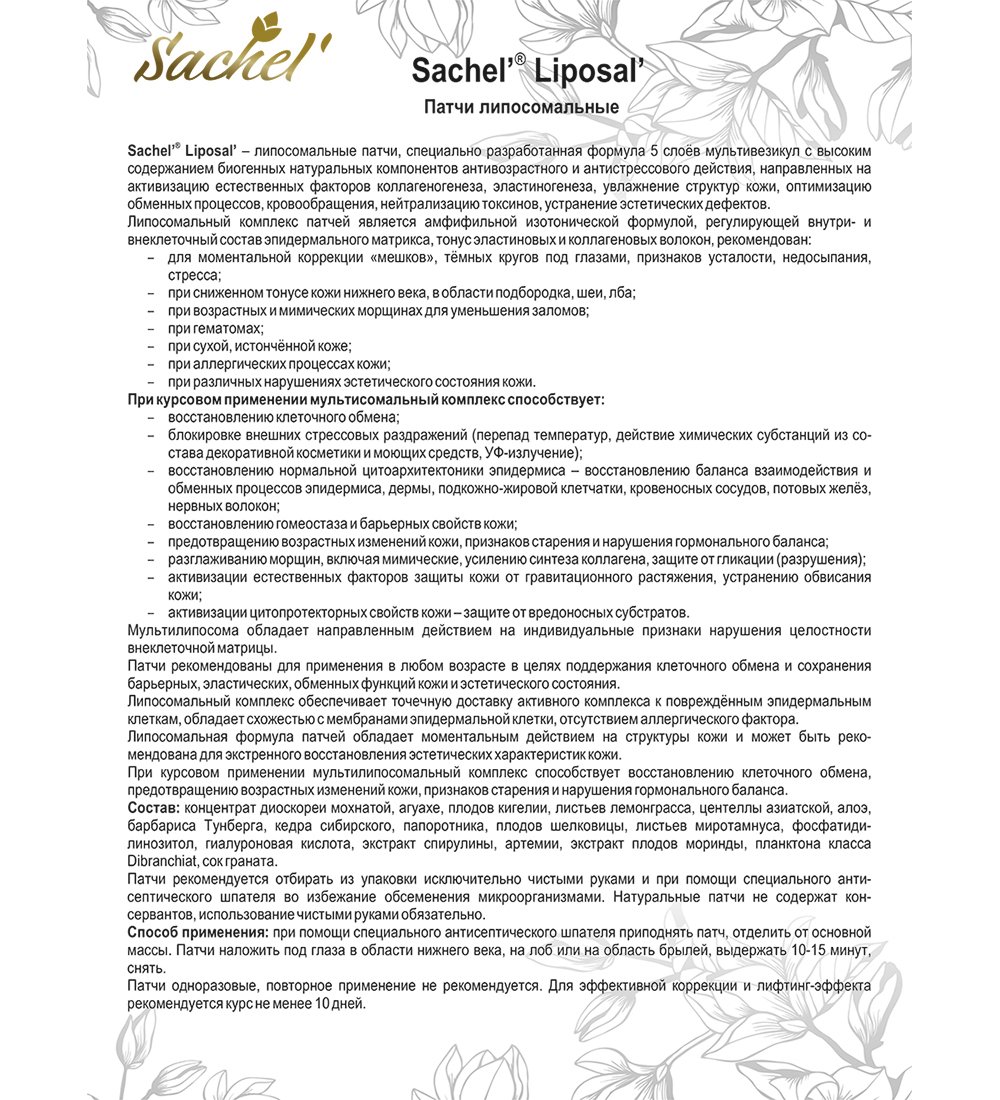 Sachel'

Sachel'® Liposal'

Патчи липосомальные

Sachel'® Liposal' – липосомальные патчи, специально разработанная формула 5 слоёв мультивезикул с высоким содержанием биогенных натуральных компонентов антивозрастного и антистрессового действия, направленных на активизацию естественных факторов коллагеногенеза, эластиногенеза, увлажнение структур кожи, оптимизацию обменных процессов, кровообращения, нейтрализацию токсинов, устранение эстетических дефектов.

Липосомальный комплекс патчей является амфифильной изотонической формулой, регулирующей внутри- и внеклеточный состав эпидермального матрикса, тонус эластиновых и коллагеновых волокон, рекомендован:
– для моментальной коррекции «мешков», тёмных кругов под глазами, признаков усталости, недосыпания, стресса;
– при сниженном тонусе кожи нижнего века, в области подбородка, шеи, лба;
– при возрастных и мимических морщинах для уменьшения заломов;
– при гематомах;
– при сухой, истончённой коже;
– при аллергических процессах кожи;
– при различных нарушениях эстетического состояния кожи.

При курсовом применении мультисомальный комплекс способствует:
– восстановлению клеточного обмена;
– блокировке внешних стрессовых раздражений (перепад температур, действие химических субстанций из состава декоративной косметики и моющих средств, УФ-излучение);
– восстановлению нормальной цитоархитектоники эпидермиса – восстановлению баланса взаимодействия и обменных процессов эпидермиса, дермы, подкожно-жировой клетчатки, кровеносных сосудов, потовых желёз, нервных волокон;
– восстановлению гомеостаза и барьерных свойств кожи;
– предотвращению возрастных изменений кожи, признаков старения и нарушения гормонального баланса;
– разглаживанию морщин, включая мимические, усилению синтеза коллагена, защите от гликации (разрушения);
– активизации естественных факторов защиты кожи от гравитационного растяжения, устранению обвисания кожи;
– активизации цитопротекторных свойств кожи – защите от вредоносных субстратов.

Мультилипосома обладает направленным действием на индивидуальные признаки нарушения целостности внеклеточной матрицы.

Патчи рекомендованы для применения в любом возрасте в целях поддержания клеточного обмена и сохранения барьерных, эластических, обменных функций кожи и эстетического состояния.

Липосомальный комплекс обеспечивает точечную доставку активного комплекса к повреждённым эпидермальным клеткам, обладает схожестью с мембранами эпидермальной клетки, отсутствием аллергического фактора.

Липосомальная формула патчей обладает моментальным действием на структуры кожи и может быть рекомендована для экстренного восстановления эстетических характеристик кожи.

При курсовом применении мультилипосомальный комплекс способствует восстановлению клеточного обмена, предотвращению возрастных изменений кожи, признаков старения и нарушения гормонального баланса.

Состав: концентрат диоскореи мохнатой, агуахе, плодов кигелии, листьев лемонграсса, центеллы азиатской, алоэ, барбариса Тунберга, кедра сибирского, папоротника, плодов шелковицы, листьев миротамнуса, фосфатидилинозитол, гиалуроновая кислота, экстракт спирулины, артемии, экстракт плодов моринды, планктона класса Dibranchiat, сок граната.

Патчи рекомендуется отбирать из упаковки исключительно чистыми руками и при помощи специального антисептического шпателя во избежание обсеменения микроорганизмами. Натуральные патчи не содержат консервантов, использование чистыми руками обязательно.

Способ применения: при помощи специального антисептического шпателя приподнять патч, отделить от основной массы. Патчи наложить под глаза в области нижнего века, на лоб или на область брылей, выдержать 10-15 минут, снять.

Патчи одноразовые, повторное применение не рекомендуется. Для эффективной коррекции и лифтинг-эффекта рекомендуется курс не менее 10 дней.